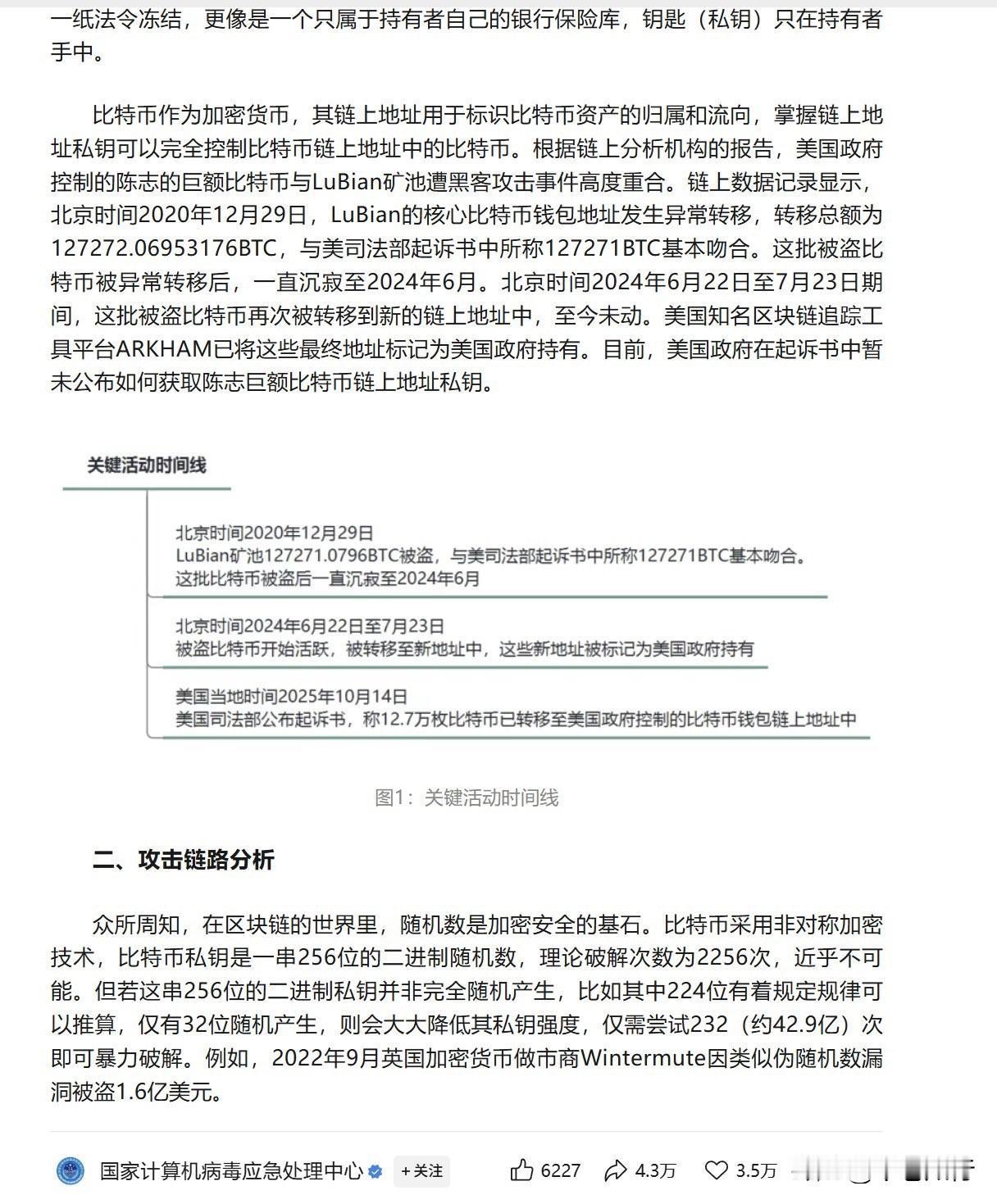 一纸法令冻结，更像是一个只属于持有者自己的银行保险库，钥匙（私钥）只在持有者手中。

比特币作为加密货币，其链上地址用于标识比特币资产的归属和流向，掌握链上地址私钥可以完全控制比特币链上地址中的比特币。根据链上分析机构的报告，美国政府控制的陈志的巨额比特币与LuBian矿池遭黑客攻击事件高度重合。链上数据记录显示，北京时间2020年12月29日，LuBian的核心比特币钱包地址发生异常转移，转移总额为127272.06953176BTC，与美司法部起诉书中所称127271BTC基本吻合。这批被盗比特币被异常转移后，一直沉寂至2024年6月。北京时间2024年6月22日至7月23日期间，这批被盗比特币再次被转移到新的链上地址中，至今未动。美国知名区块链追踪工具平台ARKHAM已将这些最终地址标记为美国政府持有。目前，美国政府在起诉书中暂未公布如何获取陈志巨额比特币链上地址私钥。

关键活动时间线

北京时间2020年12月29日
LuBian矿池127271.0796BTC被盗，与美司法部起诉书中所称127271BTC基本吻合。
这批比特币被盗后一直沉寂至2024年6月

北京时间2024年6月22日至7月23日
被盗比特币开始活跃，被转移至新地址中，这些新地址被标记为美国政府持有

美国当地时间2025年10月14日
美国司法部公布起诉书，称12.7万枚比特币已转移至美国政府控制的比特币钱包链上地址中

图1：关键活动时间线

二、攻击链路分析

众所周知，在区块链的世界里，随机数是加密安全的基石。比特币采用非对称加密技术，比特币私钥是一串256位的二进制随机数，理论破解次数为2256次，近乎不可能。但若这串256位的二进制私钥并非完全随机产生，比如其中224位有着规定规律可以推算，仅有32位随机产生，则会大大降低其私钥强度，仅需尝试232（约42.9亿）次即可暴力破解。例如，2022年9月英国加密货币做市商Wintermute因类似伪随机数漏洞被盗1.6亿美元。

国家计算机病毒应急处理中心 +关注 6227 4.3万 3.5万